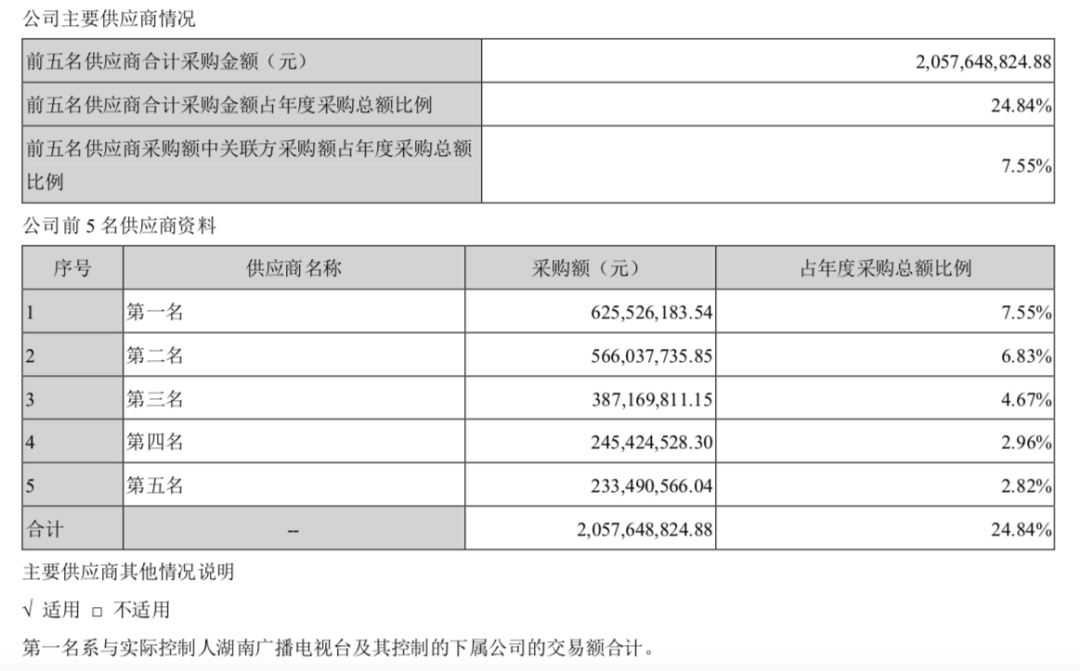 公司主要供应商情况

| 前五名供应商合计采购金额（元） | 2,057,648,824.88 |
|---|---|
| 前五名供应商合计采购金额占年度采购总额比例 | 24.84% |
| 前五名供应商采购额中关联方采购额占年度采购总额比例 | 7.55% |

公司前5名供应商资料

| 序号 | 供应商名称 | 采购额（元） | 占年度采购总额比例 |
|---|---|---|---|
| 1 | 第一名 | 625,526,183.54 | 7.55% |
| 2 | 第二名 | 566,037,735.85 | 6.83% |
| 3 | 第三名 | 387,169,811.15 | 4.67% |
| 4 | 第四名 | 245,424,528.30 | 2.96% |
| 5 | 第五名 | 233,490,566.04 | 2.82% |
| 合计 | -- | 2,057,648,824.88 | 24.84% |

主要供应商其他情况说明

√ 适用 ☐ 不适用

第一名系与实际控制人湖南广播电视台及其控制的下属公司的交易额合计。